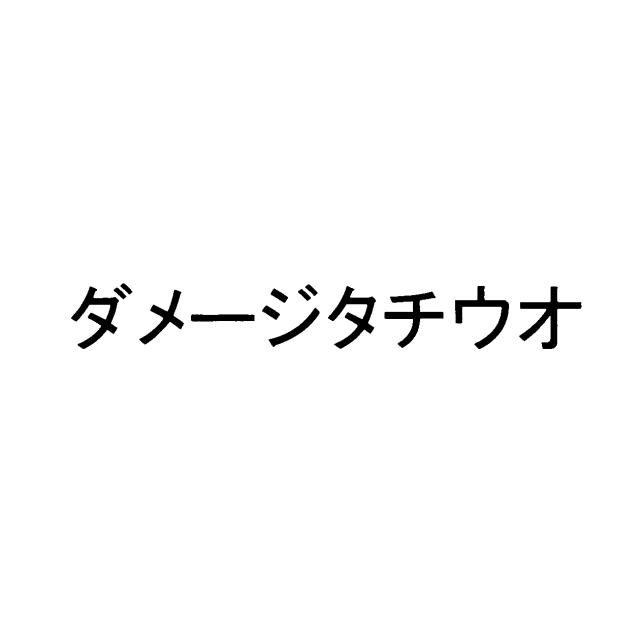 ダメージタチウオ